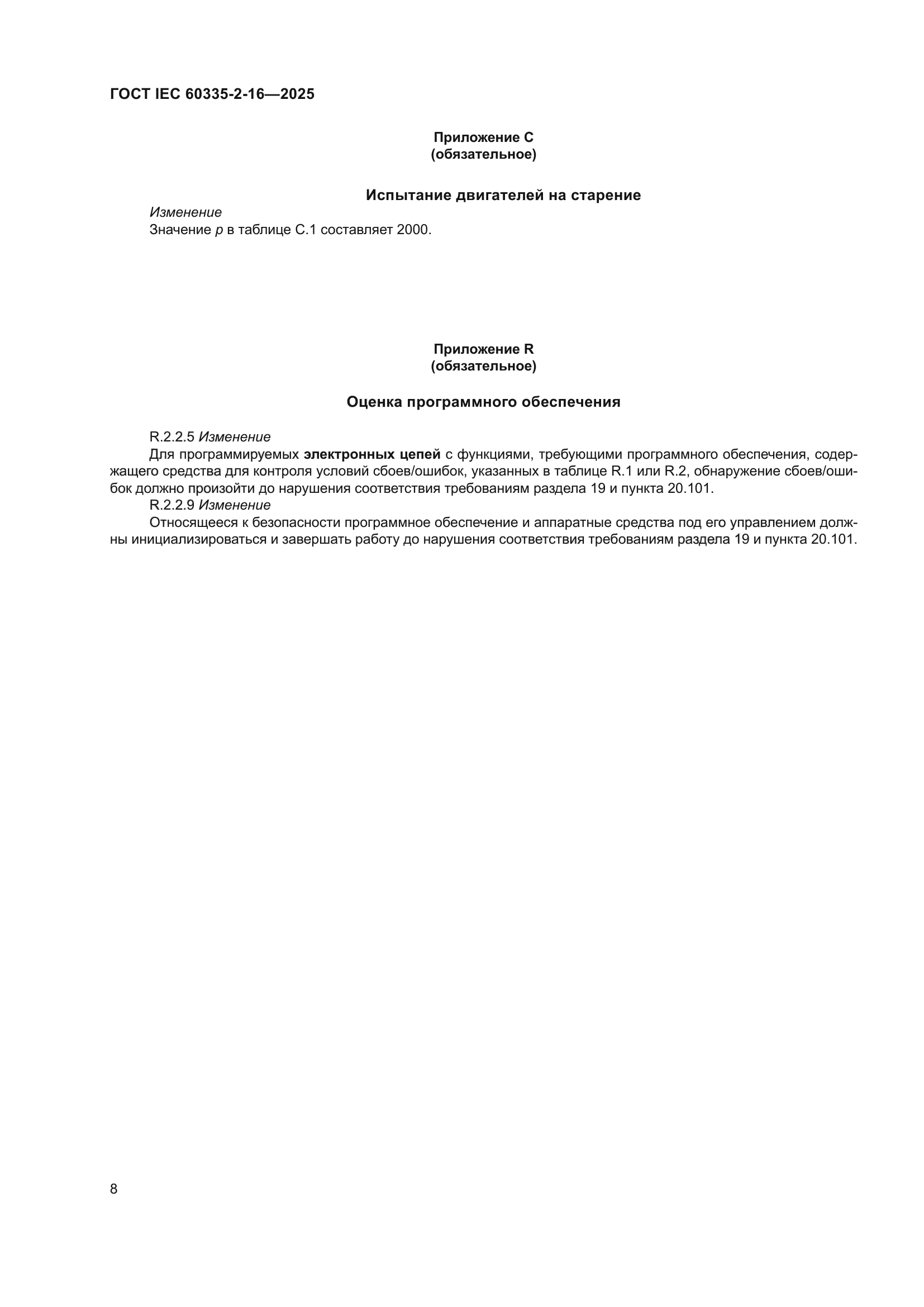 ГОСТ IEC 60335-2-16—2025

Приложение С
(обязательное)

Испытание двигателей на старение

Изменение
Значение $p$ в таблице С.1 составляет 2000.

Приложение R
(обязательное)

Оценка программного обеспечения

R.2.2.5 Изменение
Для программируемых электронных цепей с функциями, требующими программного обеспечения, содержащего средства для контроля условий сбоев/ошибок, указанных в таблице R.1 или R.2, обнаружение сбоев/ошибок должно произойти до нарушения соответствия требованиям раздела 19 и пункта 20.101.
R.2.2.9 Изменение
Относящееся к безопасности программное обеспечение и аппаратные средства под его управлением должны инициализироваться и завершать работу до нарушения соответствия требованиям раздела 19 и пункта 20.101.

8